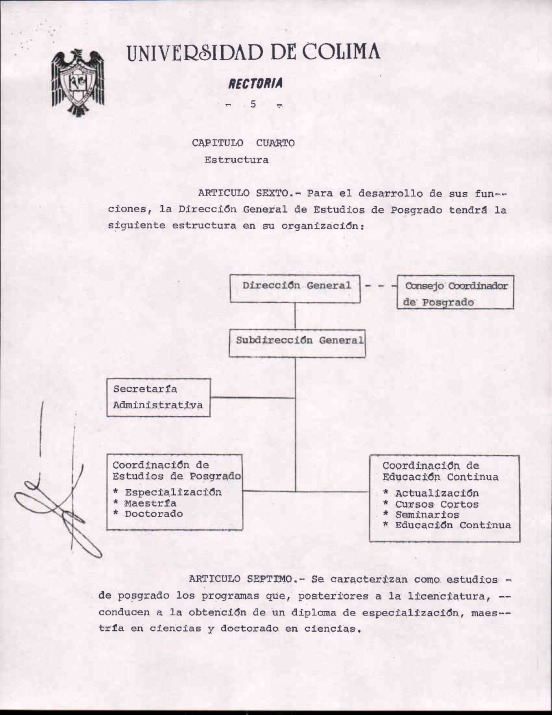 UNIVERSIDAD DE COLIMA

RECTORIA

- 5 -

CAPITULO CUARTO
Estructura

ARTICULO SEXTO.- Para el desarrollo de sus funciones, la Dirección General de Estudios de Posgrado tendrá la siguiente estructura en su organización:

Dirección General

Consejo Coordinador de Posgrado

Subdirección General

Secretaría Administrativa

Coordinación de Estudios de Posgrado
* Especialización
* Maestría
* Doctorado

Coordinación de Educación Continua
* Actualización
* Cursos Cortos
* Seminarios
* Educación Continua

ARTICULO SEPTIMO.- Se caracterizan como estudios - de posgrado los programas que, posteriores a la licenciatura, -- conducen a la obtención de un diploma de especialización, maestría en ciencias y doctorado en ciencias.